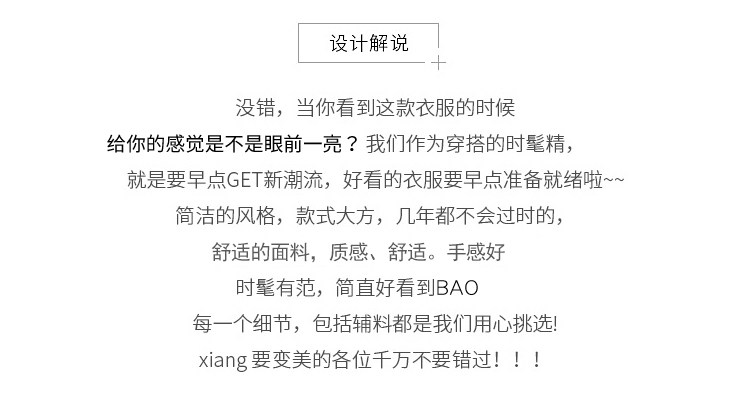 设计解说

没错，当你看到这款衣服的时候

给你的感觉是不是眼前一亮？我们作为穿搭的时髦精，

就是要早点GET新潮流，好看的衣服要早点准备就绪啦~~

简洁的风格，款式大方，几年都不会过时的，

舒适的面料，质感、舒适。手感好

时髦有范，简直好看到BAO

每一个细节，包括辅料都是我们用心挑选!

xiang要变美的各位千万不要错过！！！